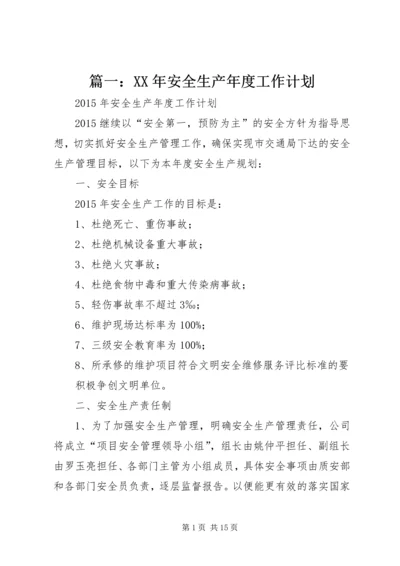 篇一：XX 年安全生产年度工作计划

2015 年安全生产年度工作计划

2015 继续以“安全第一，预防为主”的安全方针为指导思想，切实抓好安全生产管理工作，确保实现市交通局下达的安全生产管理目标，以下为本年度安全生产规划：

一、安全目标

2015 年安全生产工作的目标是：

1、杜绝死亡、重伤事故；

2、杜绝机械设备重大事故；

3、杜绝火灾事故；

4、杜绝食物中毒和重大传染病事故；

5、轻伤事故率不超过 3‰；

6、维护现场达标率为 100%；

7、三级安全教育率为 100%；

8、所承修的维护项目符合文明安全维修服务评比标准的要积极争创文明单位。

二、安全生产责任制

1、为了加强安全生产管理，明确安全生产管理责任，公司将成立“项目安全管理领导小组”，组长由姚仲平担任、副组长由罗玉亮担任、各部门主管为小组成员，具体安全事项由质安部和各部门安全员负责，逐层监督报告。以便能更有效的落实国家

第 1 页 共 15 页